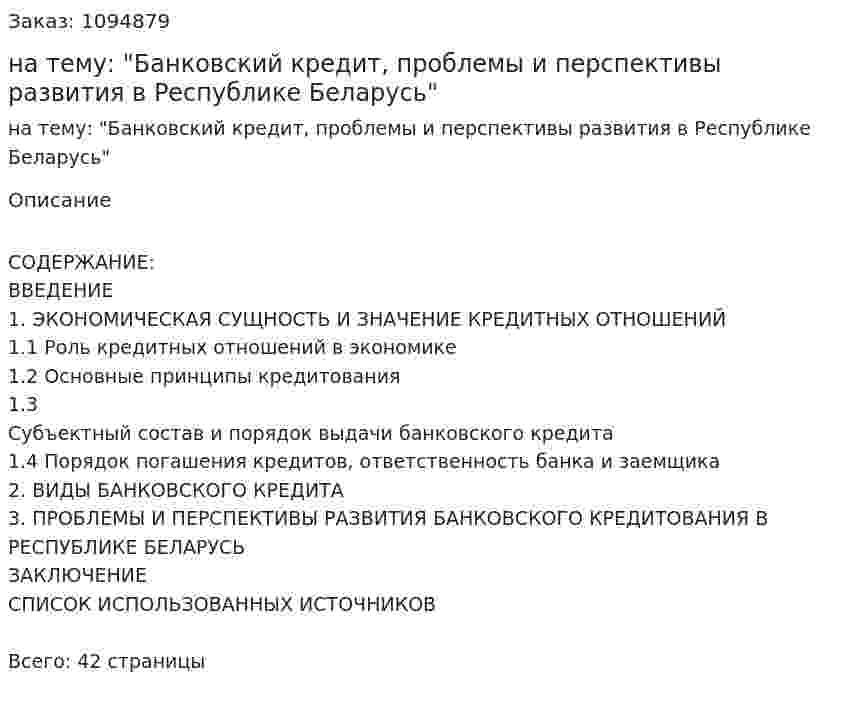 Заказ: 1094879

на тему: "Банковский кредит, проблемы и перспективы развития в Республике Беларусь"

на тему: "Банковский кредит, проблемы и перспективы развития в Республике Беларусь"

Описание

СОДЕРЖАНИЕ:
ВВЕДЕНИЕ
1. ЭКОНОМИЧЕСКАЯ СУЩНОСТЬ И ЗНАЧЕНИЕ КРЕДИТНЫХ ОТНОШЕНИЙ
1.1 Роль кредитных отношений в экономике
1.2 Основные принципы кредитования
1.3
Субъектный состав и порядок выдачи банковского кредита
1.4 Порядок погашения кредитов, ответственность банка и заемщика
2. ВИДЫ БАНКОВСКОГО КРЕДИТА
3. ПРОБЛЕМЫ И ПЕРСПЕКТИВЫ РАЗВИТИЯ БАНКОВСКОГО КРЕДИТОВАНИЯ В РЕСПУБЛИКЕ БЕЛАРУСЬ
ЗАКЛЮЧЕНИЕ
СПИСОК ИСПОЛЬЗОВАННЫХ ИСТОЧНИКОВ

Всего: 42 страницы